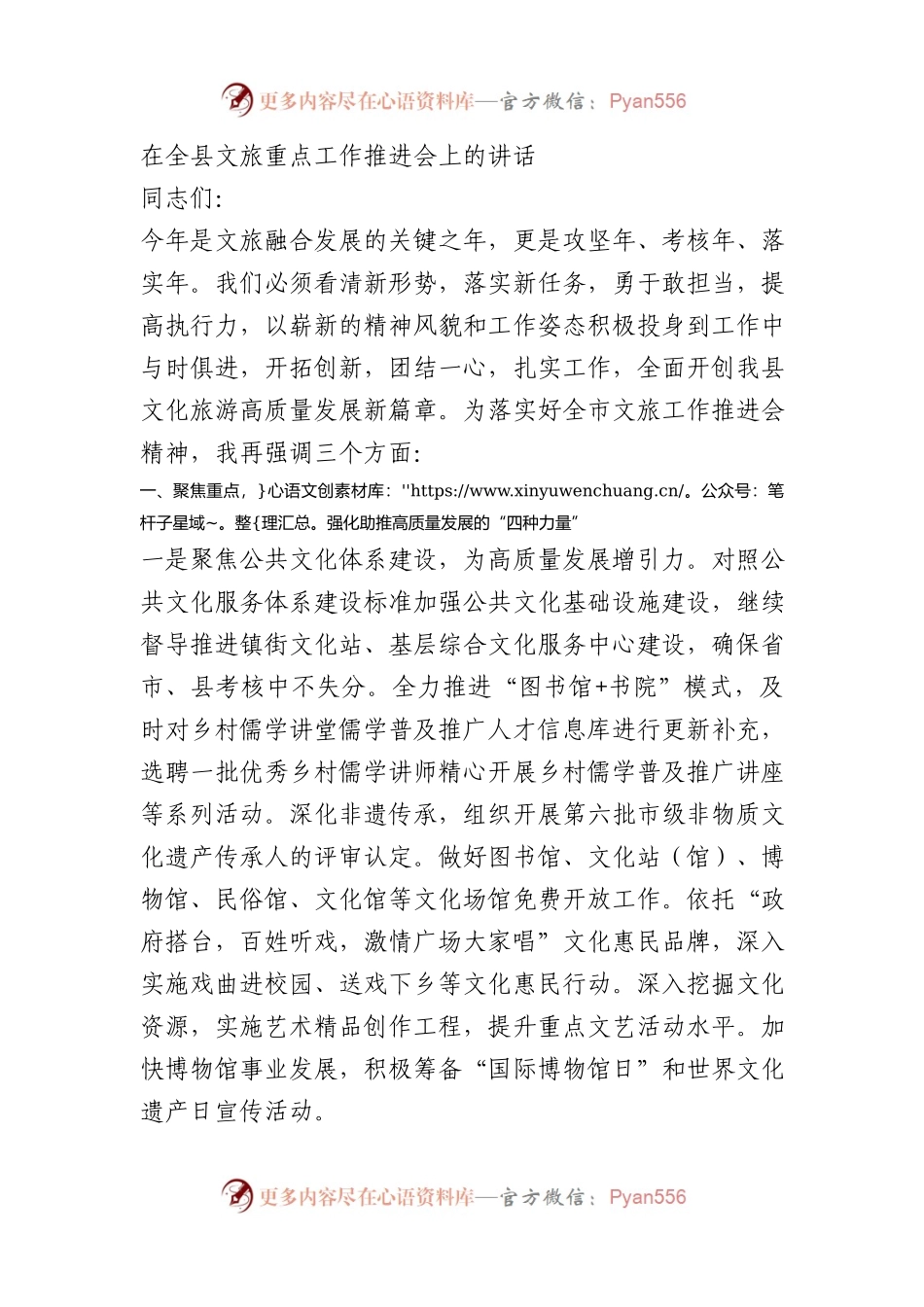 更多内容尽在心语资料库—官方微信：Pyan556

在全县文旅重点工作推进会上的讲话

同志们:

今年是文旅融合发展的关键之年，更是攻坚年、考核年、落实年。我们必须看清新形势，落实新任务，勇于敢担当，提高执行力，以崭新的精神风貌和工作姿态积极投身到工作中与时俱进，开拓创新，团结一心，扎实工作，全面开创我县文化旅游高质量发展新篇章。为落实好全市文旅工作推进会精神，我再强调三个方面:

一、聚焦重点，}心语文创素材库：''https://www.xinyuwenchuang.cn/。公众号：笔杆子星域~。整{理汇总。强化助推高质量发展的“四种力量”

一是聚焦公共文化体系建设，为高质量发展增引力。对照公共文化服务体系建设标准加强公共文化基础设施建设，继续督导推进镇街文化站、基层综合文化服务中心建设，确保省市、县考核中不失分。全力推进“图书馆+书院”模式，及时对乡村儒学讲堂儒学普及推广人才信息库进行更新补充，选聘一批优秀乡村儒学讲师精心开展乡村儒学普及推广讲座等系列活动。深化非遗传承，组织开展第六批市级非物质文化遗产传承人的评审认定。做好图书馆、文化站（馆）、博物馆、民俗馆、文化馆等文化场馆免费开放工作。依托“政府搭台，百姓听戏，激情广场大家唱”文化惠民品牌，深入实施戏曲进校园、送戏下乡等文化惠民行动。深入挖掘文化资源，实施艺术精品创作工程，提升重点文艺活动水平。加快博物馆事业发展，积极筹备“国际博物馆日”和世界文化遗产日宣传活动。

更多内容尽在心语资料库—官方微信：Pyan556